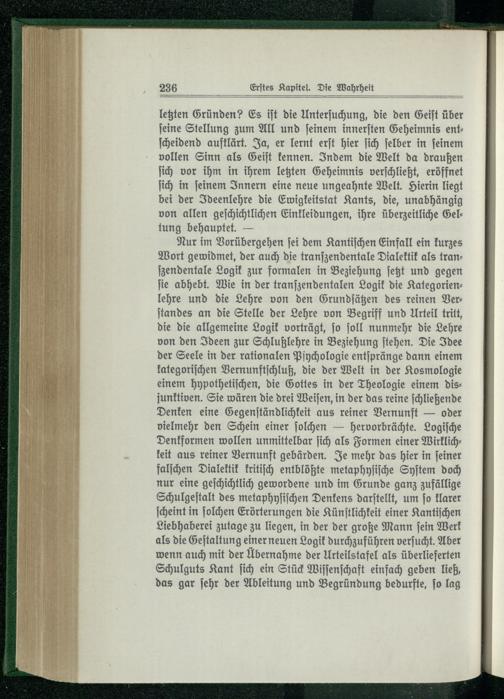 236 Erstes Kapitel. Die Wahrheit

letzten Gründen? Es ist die Untersuchung, die den Geist über seine Stellung zum All und seinem innersten Geheimnis entscheidend aufklärt. Ja, er lernt erst hier sich selber in seinem vollen Sinn als Geist kennen. Indem die Welt da draußen sich vor ihm in ihrem letzten Geheimnis verschließt, eröffnet sich in seinem Innern eine neue ungeahnte Welt. Hierin liegt bei der Ideenlehre die Ewigkeitstat Kants, die, unabhängig von allen geschichtlichen Einkleidungen, ihre überzeitliche Geltung behauptet. —

Nur im Vorübergehen sei dem Kantischen Einfall ein kurzes Wort gewidmet, der auch die transzendentale Dialektik als transzendentale Logik zur formalen in Beziehung setzt und gegen sie abhebt. Wie in der transzendentalen Logik die Kategorienlehre und die Lehre von den Grundsätzen des reinen Verstandes an die Stelle der Lehre von Begriff und Urteil tritt, die die allgemeine Logik vorträgt, so soll nunmehr die Lehre von den Ideen zur Schlußlehre in Beziehung stehen. Die Idee der Seele in der rationalen Psychologie entspränge dann einem kategorischen Vernunftschluß, die der Welt in der Kosmologie einem hypothetischen, die Gottes in der Theologie einem disjunktiven. Sie wären die drei Weisen, in der das reine schließende Denken eine Gegenständlichkeit aus reiner Vernunft — oder vielmehr den Schein einer solchen — hervorbrächte. Logische Denkformen wollen unmittelbar sich als Formen einer Wirklichkeit aus reiner Vernunft gebärden. Je mehr das hier in seiner falschen Dialektik kritisch entblößte metaphysische System doch nur eine geschichtlich gewordene und im Grunde ganz zufällige Schulgestalt des metaphysischen Denkens darstellt, um so klarer scheint in solchen Erörterungen die Künstlichkeit einer Kantischen Liebhaberei zutage zu liegen, in der der große Mann sein Werk als die Gestaltung einer neuen Logik durchzuführen versucht. Aber wenn auch mit der Übernahme der Urteilstafel als überlieferten Schulguts Kant sich ein Stück Wissenschaft einfach geben ließ, das gar sehr der Ableitung und Begründung bedurfte, so lag